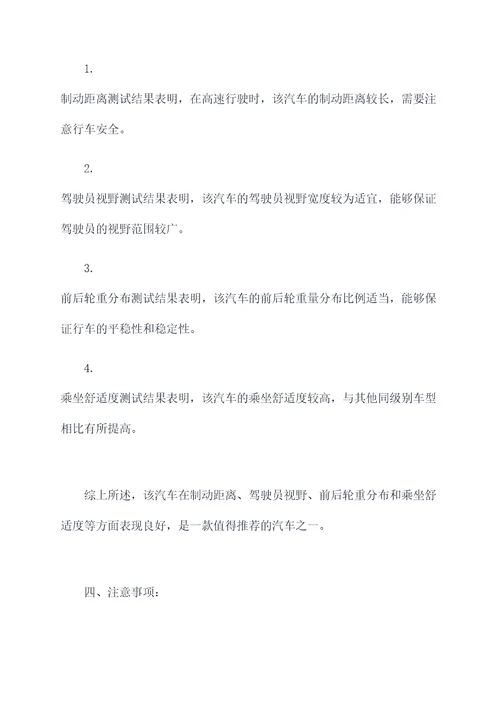 1.

制动距离测试结果表明，在高速行驶时，该汽车的制动距离较长，需要注意行车安全。

2.

驾驶员视野测试结果表明，该汽车的驾驶员视野宽度较为适宜，能够保证驾驶员的视野范围较广。

3.

前后轮重分布测试结果表明，该汽车的前后轮重量分布比例适当，能够保证行车的平稳性和稳定性。

4.

乘坐舒适度测试结果表明，该汽车的乘坐舒适度较高，与其他同级别车型相比有所提高。

综上所述，该汽车在制动距离、驾驶员视野、前后轮重分布和乘坐舒适度等方面表现良好，是一款值得推荐的汽车之一。

四、注意事项：